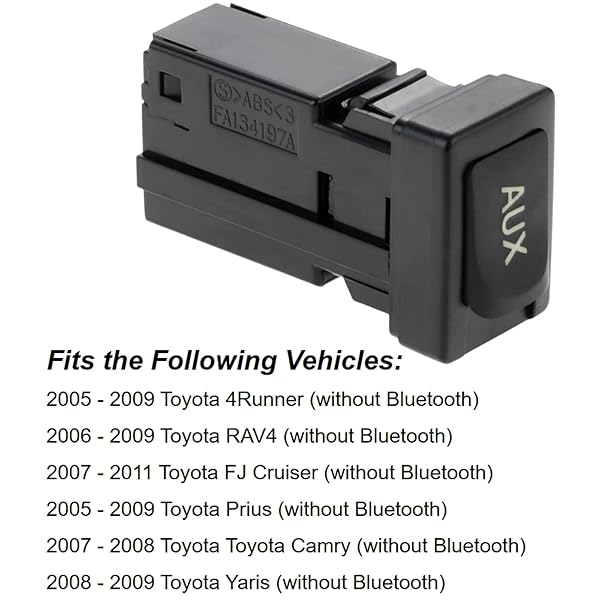 S >ABS<3
FA134197A

AUX

Fits the Following Vehicles:

2005 - 2009 Toyota 4Runner (without Bluetooth)

2006 - 2009 Toyota RAV4 (without Bluetooth)

2007 - 2011 Toyota FJ Cruiser (without Bluetooth)

2005 - 2009 Toyota Prius (without Bluetooth)

2007 - 2008 Toyota Toyota Camry (without Bluetooth)

2008 - 2009 Toyota Yaris (without Bluetooth)